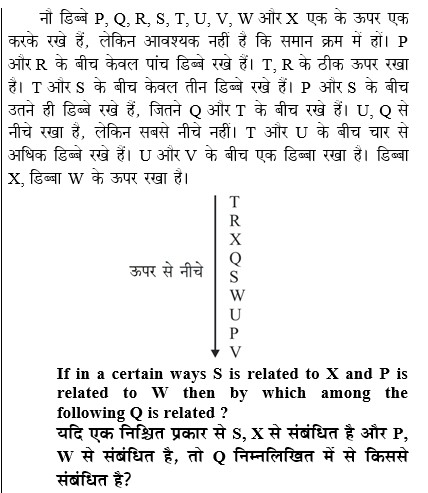 नौ डिब्बे P, Q, R, S, T, U, V, W और X एक के ऊपर एक करके रखे हैं, लेकिन आवश्यक नहीं है कि समान क्रम में हों। P और R के बीच केवल पांच डिब्बे रखे हैं। T, R के ठीक ऊपर रखा है। T और S के बीच केवल तीन डिब्बे रखे हैं। P और S के बीच उतने ही डिब्बे रखे हैं, जितने Q और T के बीच रखे हैं। U, Q से नीचे रखा है, लेकिन सबसे नीचे नहीं। T और U के बीच चार से अधिक डिब्बे रखे हैं। U और V के बीच एक डिब्बा रखा है। डिब्बा X, डिब्बा W के ऊपर रखा है।

ऊपर से नीचे

T
R
X
Q
S
W
U
P
V

If in a certain ways S is related to X and P is related to W then by which among the following Q is related ?
यदि एक निश्चित प्रकार से S, X से संबंधित है और P, W से संबंधित है, तो Q निम्नलिखित में से किससे संबंधित है?